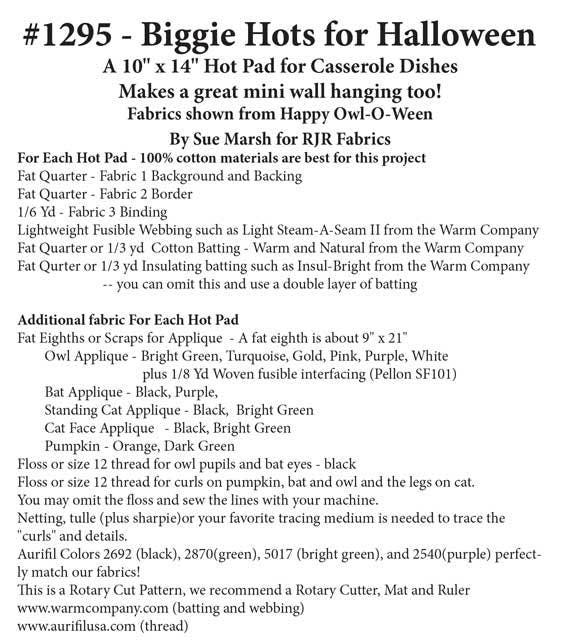 #1295 - Biggie Hots for Halloween
A 10" x 14" Hot Pad for Casserole Dishes
Makes a great mini wall hanging too!
Fabrics shown from Happy Owl-O-Ween
By Sue Marsh for RJR Fabrics

For Each Hot Pad - 100% cotton materials are best for this project
Fat Quarter - Fabric 1 Background and Backing
Fat Quarter - Fabric 2 Border
1/6 Yd - Fabric 3 Binding
Lightweight Fusible Webbing such as Light Steam-A-Seam II from the Warm Company
Fat Quarter or 1/3 yd Cotton Batting - Warm and Natural from the Warm Company
Fat Qurter or 1/3 yd Insulating batting such as Insul-Bright from the Warm Company
-- you can omit this and use a double layer of batting

Additional fabric For Each Hot Pad
Fat Eighths or Scraps for Applique - A fat eighth is about 9" x 21"
Owl Applique - Bright Green, Turquoise, Gold, Pink, Purple, White
plus 1/8 Yd Woven fusible interfacing (Pellon SF101)
Bat Applique - Black, Purple,
Standing Cat Applique - Black, Bright Green
Cat Face Applique - Black, Bright Green
Pumpkin - Orange, Dark Green
Floss or size 12 thread for owl pupils and bat eyes - black
Floss or size 12 thread for curls on pumpkin, bat and owl and the legs on cat.
You may omit the floss and sew the lines with your machine.
Netting, tulle (plus sharpie)or your favorite tracing medium is needed to trace the "curls" and details.
Aurifil Colors 2692 (black), 2870(green), 5017 (bright green), and 2540(purple) perfectly match our fabrics!
This is a Rotary Cut Pattern, we recommend a Rotary Cutter, Mat and Ruler
www.warmcompany.com (batting and webbing)
www.aurifilusa.com (thread)